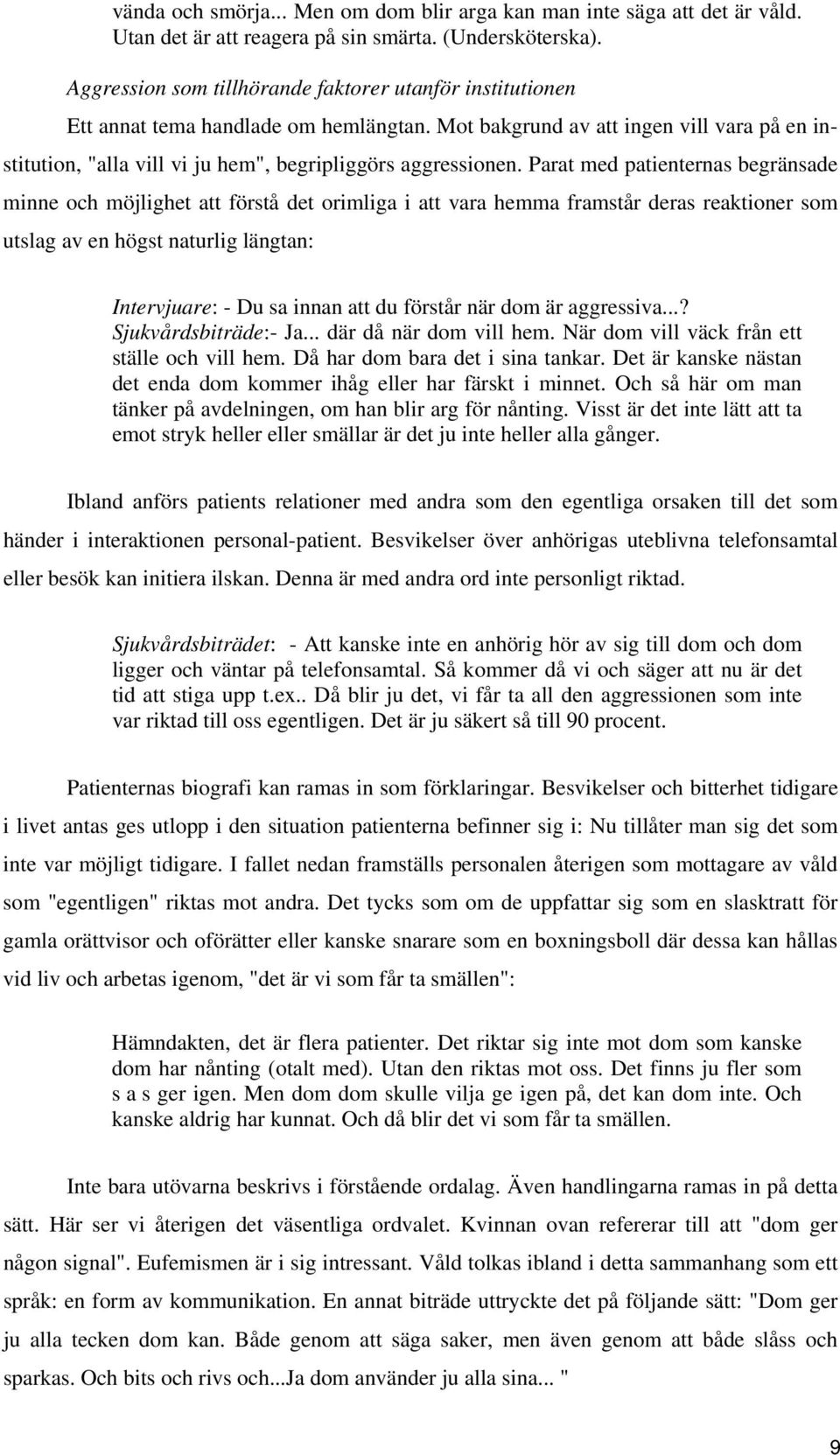 vända och smörja... Men om dom blir arga kan man inte säga att det är våld. Utan det är att reagera på sin smärta. (Undersköterska).

Aggression som tillhörande faktorer utanför institutionen

Ett annat tema handlade om hemlängtan. Mot bakgrund av att ingen vill vara på en institution, "alla vill vi ju hem", begripliggörs aggressionen. Parat med patienternas begränsade minne och möjlighet att förstå det orimliga i att vara hemma framstår deras reaktioner som utslag av en högst naturlig längtan:

Intervjuare: - Du sa innan att du förstår när dom är aggressiva...? Sjukvårdsbiträde:- Ja... där då när dom vill hem. När dom vill väck från ett ställe och vill hem. Då har dom bara det i sina tankar. Det är kanske nästan det enda dom kommer ihåg eller har färskt i minnet. Och så här om man tänker på avdelningen, om han blir arg för nånting. Visst är det inte lätt att ta emot stryk heller eller smällar är det ju inte heller alla gånger.

Ibland anförs patients relationer med andra som den egentliga orsaken till det som händer i interaktionen personal-patient. Besvikelser över anhörigas uteblivna telefonsamtal eller besök kan initiera ilskan. Denna är med andra ord inte personligt riktad.

Sjukvårdsbiträdet: - Att kanske inte en anhörig hör av sig till dom och dom ligger och väntar på telefonsamtal. Så kommer då vi och säger att nu är det tid att stiga upp t.ex.. Då blir ju det, vi får ta all den aggressionen som inte var riktad till oss egentligen. Det är ju säkert så till 90 procent.

Patienternas biografi kan ramas in som förklaringar. Besvikelser och bitterhet tidigare i livet antas ges utlopp i den situation patienterna befinner sig i: Nu tillåter man sig det som inte var möjligt tidigare. I fallet nedan framställs personalen återigen som mottagare av våld som "egentligen" riktas mot andra. Det tycks som om de uppfattar sig som en slasktratt för gamla orättvisor och oförätter eller kanske snarare som en boxningsboll där dessa kan hållas vid liv och arbetas igenom, "det är vi som får ta smällen":

Hämndakten, det är flera patienter. Det riktar sig inte mot dom som kanske dom har nånting (otalt med). Utan den riktas mot oss. Det finns ju fler som s a s ger igen. Men dom dom skulle vilja ge igen på, det kan dom inte. Och kanske aldrig har kunnat. Och då blir det vi som får ta smällen.

Inte bara utövarna beskrivs i förstående ordalag. Även handlingarna ramas in på detta sätt. Här ser vi återigen det väsentliga ordvalet. Kvinnan ovan refererar till att "dom ger någon signal". Eufemismen är i sig intressant. Våld tolkas ibland i detta sammanhang som ett språk: en form av kommunikation. En annat biträde uttryckte det på följande sätt: "Dom ger ju alla tecken dom kan. Både genom att säga saker, men även genom att både slåss och sparkas. Och bits och rivs och...Ja dom använder ju alla sina... "

9